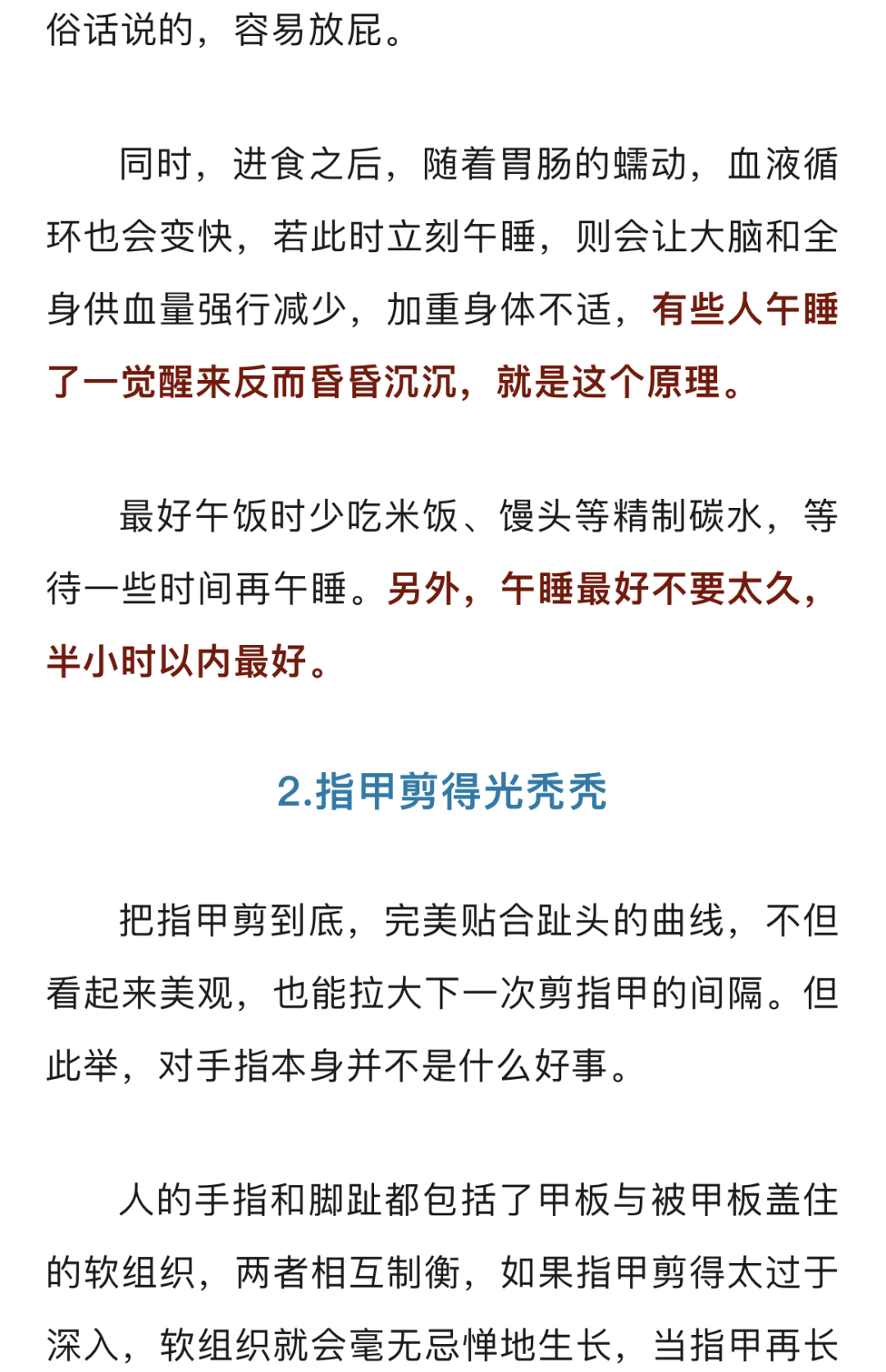 俗话说的，容易放屁。

同时，进食之后，随着胃肠的蠕动，血液循环也会变快，若此时立刻午睡，则会让大脑和全身供血量强行减少，加重身体不适，有些人午睡了一觉醒来反而昏昏沉沉，就是这个原理。

最好午饭时少吃米饭、馒头等精制碳水，等待一些时间再午睡。另外，午睡最好不要太久，半小时以内最好。

2.指甲剪得光秃秃

把指甲剪到底，完美贴合趾头的曲线，不但看起来美观，也能拉大下一次剪指甲的间隔。但此举，对手指本身并不是什么好事。

人的手指和脚趾都包括了甲板与被甲板盖住的软组织，两者相互制衡，如果指甲剪得太过于深入，软组织就会毫无忌惮地生长，当指甲再长